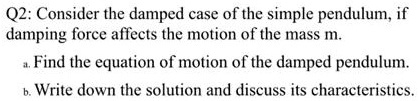 Q2: Consider the damped case of the simple pendulum, if damping force affects the motion of the mass m.

a. Find the equation of motion of the damped pendulum.

b. Write down the solution and discuss its characteristics.